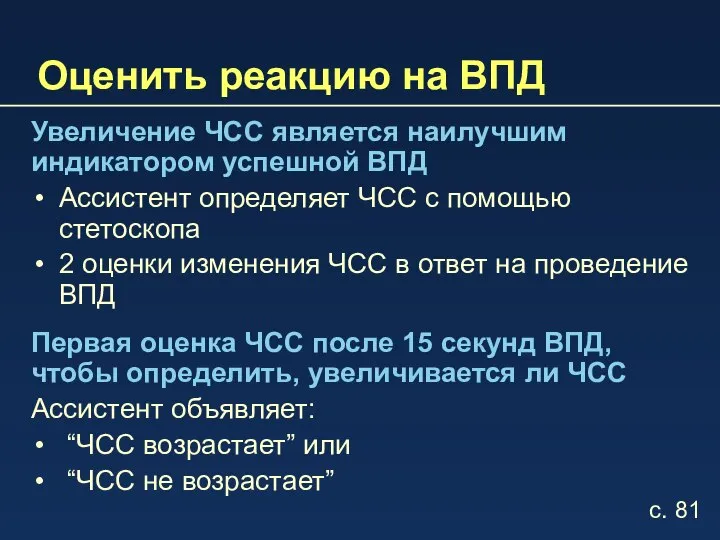 Оценить реакцию на ВПД

Увеличение ЧСС является наилучшим индикатором успешной ВПД

• Ассистент определяет ЧСС с помощью стетоскопа
• 2 оценки изменения ЧСС в ответ на проведение ВПД

Первая оценка ЧСС после 15 секунд ВПД, чтобы определить, увеличивается ли ЧСС

Ассистент объявляет:

• “ЧСС возрастает” или
• “ЧСС не возрастает”

с. 81